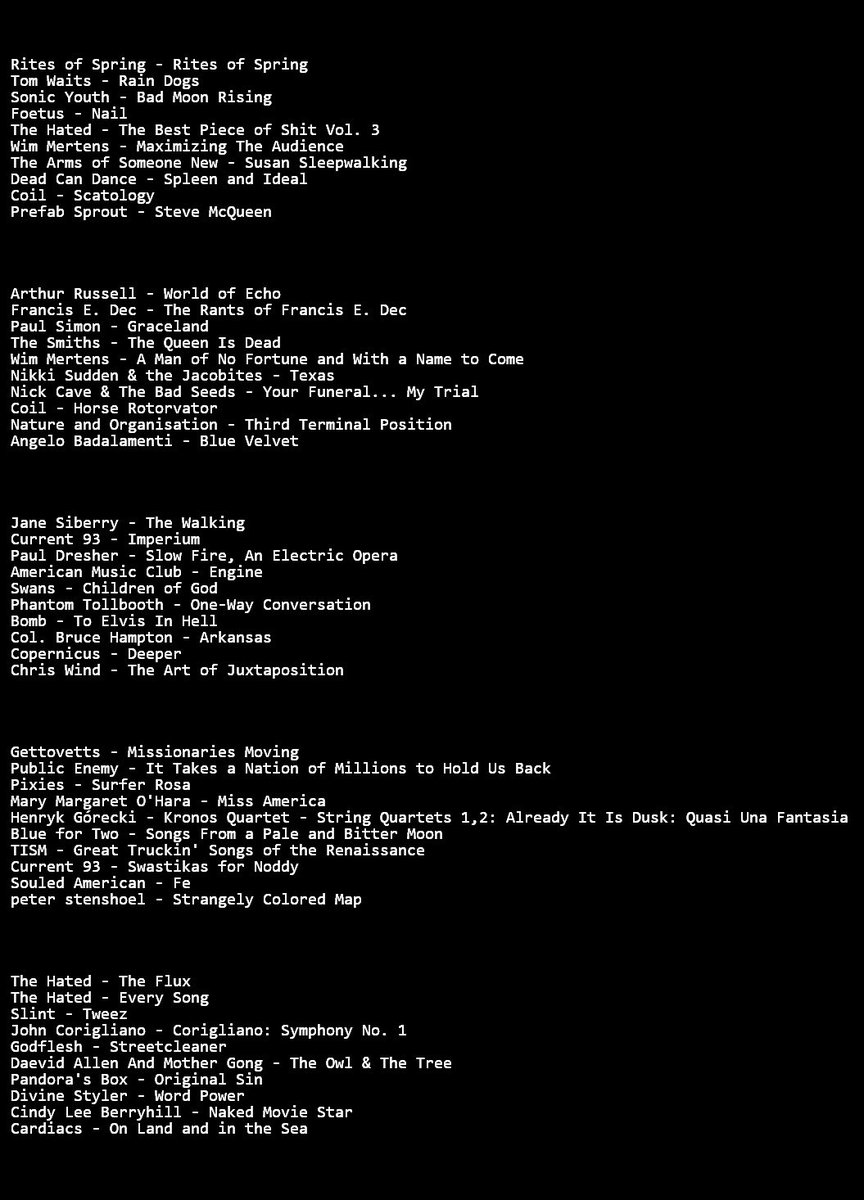 Rites of Spring - Rites of Spring
Tom Waits - Rain Dogs
Sonic Youth - Bad Moon Rising
Foetus - Nail
The Hated - The Best Piece of Shit Vol. 3
Wim Mertens - Maximizing The Audience
The Arms of Someone New - Susan Sleepwalking
Dead Can Dance - Spleen and Ideal
Coil - Scatology
Prefab Sprout - Steve McQueen

Arthur Russell - World of Echo
Francis E. Dec - The Rants of Francis E. Dec
Paul Simon - Graceland
The Smiths - The Queen Is Dead
Wim Mertens - A Man of No Fortune and With a Name to Come
Nikki Sudden & the Jacobites - Texas
Nick Cave & The Bad Seeds - Your Funeral... My Trial
Coil - Horse Rotorvator
Nature and Organisation - Third Terminal Position
Angelo Badalamenti - Blue Velvet

Jane Siberry - The Walking
Current 93 - Imperium
Paul Dresher - Slow Fire, An Electric Opera
American Music Club - Engine
Swans - Children of God
Phantom Tollbooth - One-Way Conversation
Bomb - To Elvis In Hell
Col. Bruce Hampton - Arkansas
Copernicus - Deeper
Chris Wind - The Art of Juxtaposition

Gettovetts - Missionaries Moving
Public Enemy - It Takes a Nation of Millions to Hold Us Back
Pixies - Surfer Rosa
Mary Margaret O'Hara - Miss America
Henryk Górecki - Kronos Quartet - String Quartets 1,2: Already It Is Dusk: Quasi Una Fantasia
Blue for Two - Songs From a Pale and Bitter Moon
TISM - Great Truckin' Songs of the Renaissance
Current 93 - Swastikas for Noddy
Souled American - Fe
peter stenshoel - Strangely Colored Map

The Hated - The Flux
The Hated - Every Song
Slint - Tweez
John Corigliano - Corigliano: Symphony No. 1
Godflesh - Streetcleaner
Daevid Allen And Mother Gong - The Owl & The Tree
Pandora's Box - Original Sin
Divine Styler - Word Power
Cindy Lee Berryhill - Naked Movie Star
Cardiacs - On Land and in the Sea